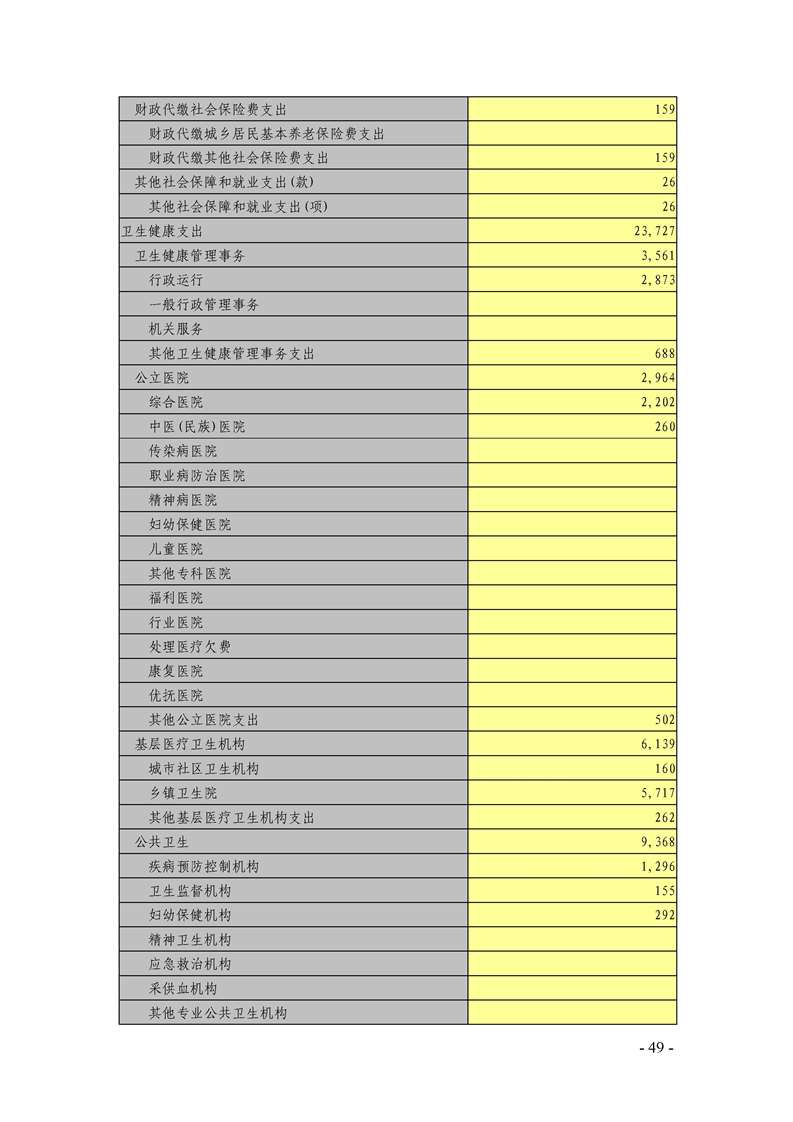 | | |
|---|---|
| 财政代缴社会保险费支出 | 159 |
| 财政代缴城乡居民基本养老保险费支出 | |
| 财政代缴其他社会保险费支出 | 159 |
| 其他社会保障和就业支出(款) | 26 |
| 其他社会保障和就业支出(项) | 26 |
| 卫生健康支出 | 23,727 |
| 卫生健康管理事务 | 3,561 |
| 行政运行 | 2,873 |
| 一般行政管理事务 | |
| 机关服务 | |
| 其他卫生健康管理事务支出 | 688 |
| 公立医院 | 2,964 |
| 综合医院 | 2,202 |
| 中医(民族)医院 | 260 |
| 传染病医院 | |
| 职业病防治医院 | |
| 精神病医院 | |
| 妇幼保健医院 | |
| 儿童医院 | |
| 其他专科医院 | |
| 福利医院 | |
| 行业医院 | |
| 处理医疗欠费 | |
| 康复医院 | |
| 优抚医院 | |
| 其他公立医院支出 | 502 |
| 基层医疗卫生机构 | 6,139 |
| 城市社区卫生机构 | 160 |
| 乡镇卫生院 | 5,717 |
| 其他基层医疗卫生机构支出 | 262 |
| 公共卫生 | 9,368 |
| 疾病预防控制机构 | 1,296 |
| 卫生监督机构 | 155 |
| 妇幼保健机构 | 292 |
| 精神卫生机构 | |
| 应急救治机构 | |
| 采供血机构 | |
| 其他专业公共卫生机构 | |

- 49 -